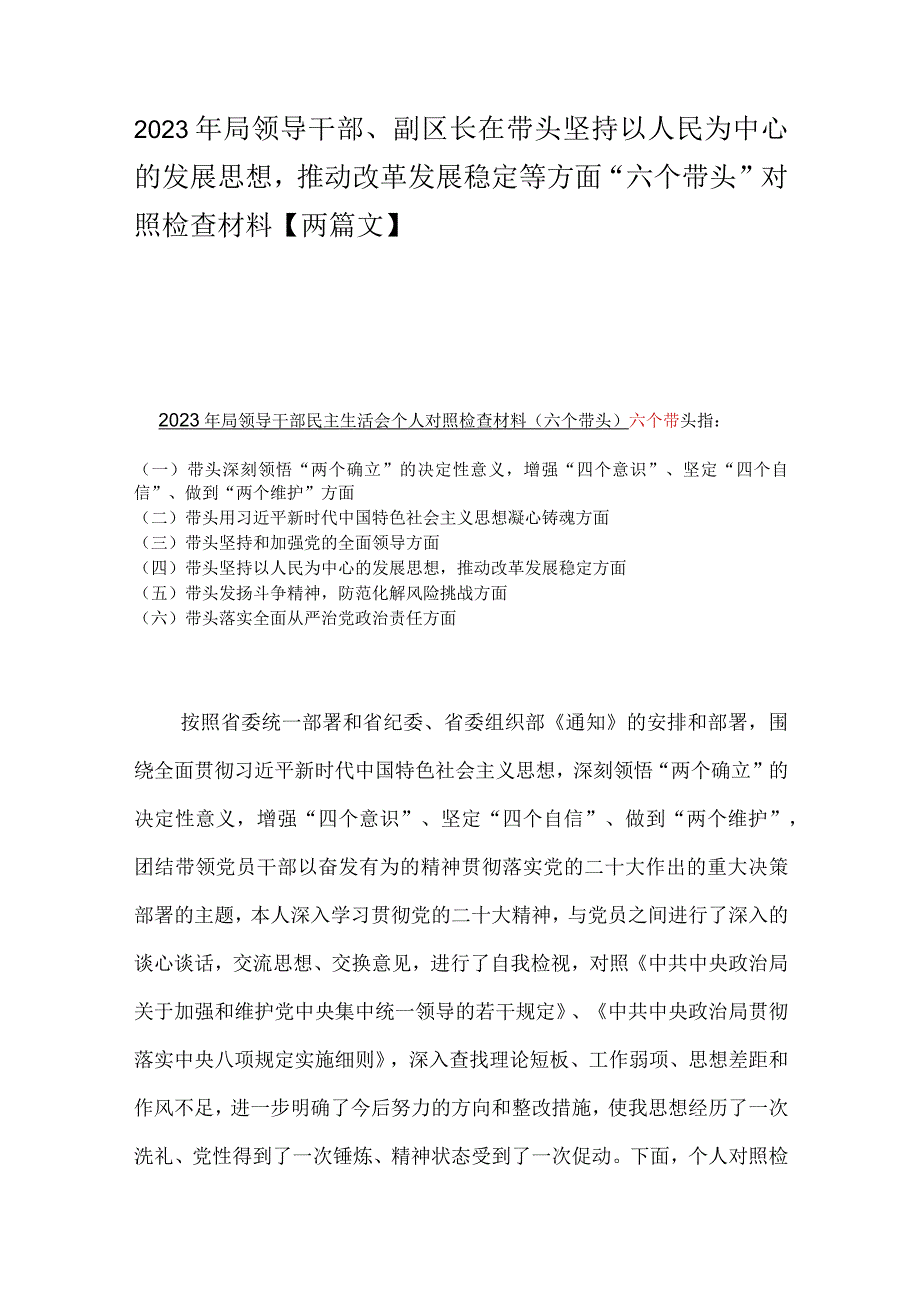 2023年局领导干部、副区长在带头坚持以人民为中心的发展思想，推动改革发展稳定等方面“六个带头”对照检查材料【两篇文】

2023年局领导干部民主生活会个人对照检查材料（六个带头）六个带头指：

（一）带头深刻领悟“两个确立”的决定性意义，增强“四个意识”、坚定“四个自信”、做到“两个维护”方面
（二）带头用习近平新时代中国特色社会主义思想凝心铸魂方面
（三）带头坚持和加强党的全面领导方面
（四）带头坚持以人民为中心的发展思想，推动改革发展稳定方面
（五）带头发扬斗争精神，防范化解风险挑战方面
（六）带头落实全面从严治党政治责任方面

按照省委统一部署和省纪委、省委组织部《通知》的安排和部署，围绕全面贯彻习近平新时代中国特色社会主义思想，深刻领悟“两个确立”的决定性意义，增强“四个意识”、坚定“四个自信”、做到“两个维护”，团结带领党员干部以奋发有为的精神贯彻落实党的二十大作出的重大决策部署的主题，本人深入学习贯彻党的二十大精神，与党员之间进行了深入的谈心谈话，交流思想、交换意见，进行了自我检视，对照《中共中央政治局关于加强和维护党中央集中统一领导的若干规定》、《中共中央政治局贯彻落实中央八项规定实施细则》，深入查找理论短板、工作弱项、思想差距和作风不足，进一步明确了今后努力的方向和整改措施，使我思想经历了一次洗礼、党性得到了一次锤炼、精神状态受到了一次促动。下面，个人对照检